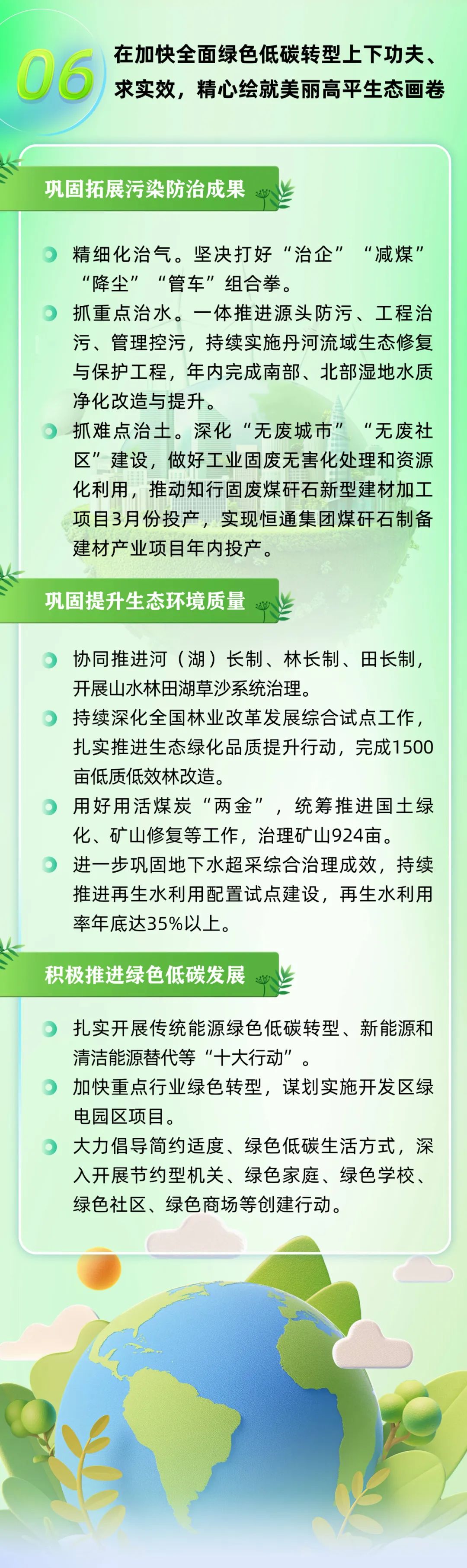 06

在加快全面绿色低碳转型上下功夫、求实效，精心绘就美丽高平生态画卷

巩固拓展污染防治成果

• 精细化治气。坚决打好“治企”“减煤”“降尘”“管车”组合拳。
• 抓重点治水。一体推进源头防污、工程治污、管理控污，持续实施丹河流域生态修复与保护工程，年内完成南部、北部湿地水质净化改造与提升。
• 抓难点治土。深化“无废城市”“无废社区”建设，做好工业固废无害化处理和资源化利用，推动知行固废煤矸石新型建材加工项目3月份投产，实现恒通集团煤矸石制备建材产业项目年内投产。

巩固提升生态环境质量

• 协同推进河（湖）长制、林长制、田长制，开展山水林田湖草沙系统治理。
• 持续深化全国林业改革发展综合试点工作，扎实推进生态绿化品质提升行动，完成1500亩低质低效林改造。
• 用好用活煤炭“两金”，统筹推进国土绿化、矿山修复等工作，治理矿山924亩。
• 进一步巩固地下水超采综合治理成效，持续推进再生水利用配置试点建设，再生水利用率年底达35%以上。

积极推进绿色低碳发展

• 扎实开展传统能源绿色低碳转型、新能源和清洁能源替代等“十大行动”。
• 加快重点行业绿色转型，谋划实施开发区绿电园区项目。
• 大力倡导简约适度、绿色低碳生活方式，深入开展节约型机关、绿色家庭、绿色学校、绿色社区、绿色商场等创建行动。